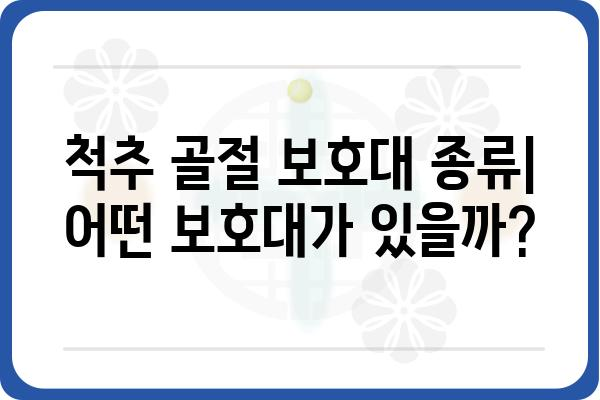 척추 골절 보호대 종류| 어떤 보호대가 있을까?